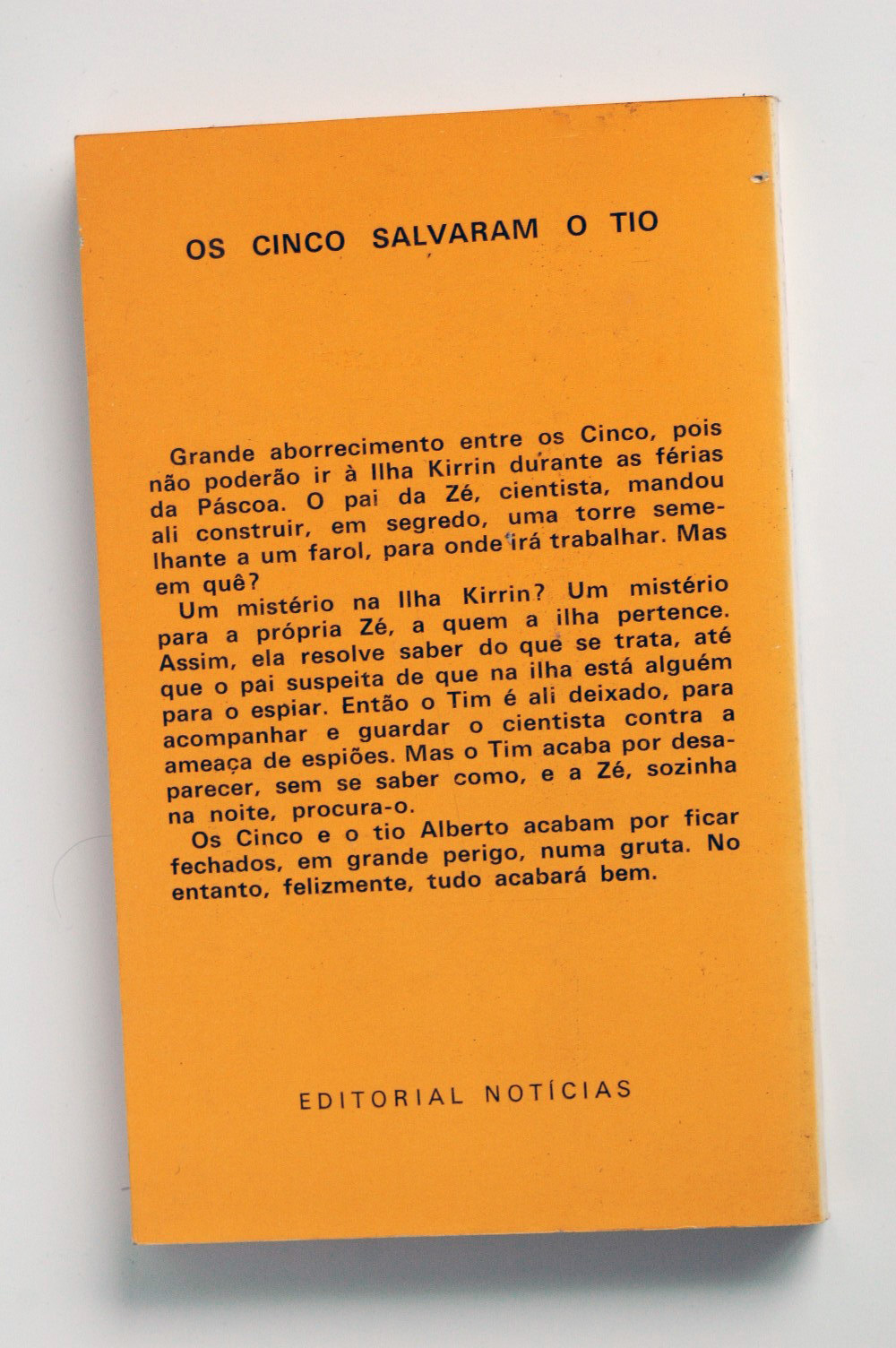 OS CINCO SALVARAM O TIO

Grande aborrecimento entre os Cinco, pois não poderão ir à Ilha Kirrin durante as férias da Páscoa. O pai da Zé, cientista, mandou ali construir, em segredo, uma torre semelhante a um farol, para onde irá trabalhar. Mas em quê?

Um mistério na Ilha Kirrin? Um mistério para a própria Zé, a quem a ilha pertence. Assim, ela resolve saber do que se trata, até que o pai suspeita de que na ilha está alguém para o espiar. Então o Tim é ali deixado, para acompanhar e guardar o cientista contra a ameaça de espiões. Mas o Tim acaba por desaparecer, sem se saber como, e a Zé, sozinha na noite, procura-o.

Os Cinco e o tio Alberto acabam por ficar fechados, em grande perigo, numa gruta. No entanto, felizmente, tudo acabará bem.

EDITORIAL NOTÍCIAS